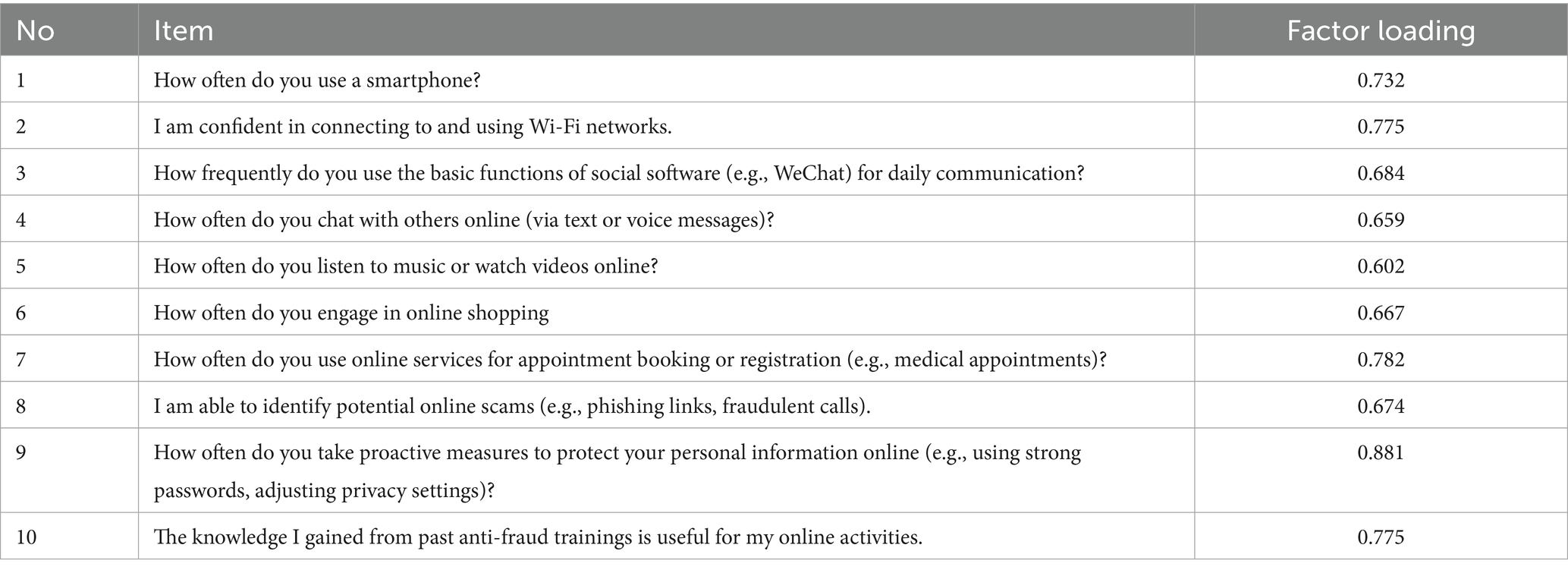 | No | Item | Factor loading |
|---|---|---|
| 1 | How often do you use a smartphone? | 0.732 |
| 2 | I am confident in connecting to and using Wi-Fi networks. | 0.775 |
| 3 | How frequently do you use the basic functions of social software (e.g., WeChat) for daily communication? | 0.684 |
| 4 | How often do you chat with others online (via text or voice messages)? | 0.659 |
| 5 | How often do you listen to music or watch videos online? | 0.602 |
| 6 | How often do you engage in online shopping | 0.667 |
| 7 | How often do you use online services for appointment booking or registration (e.g., medical appointments)? | 0.782 |
| 8 | I am able to identify potential online scams (e.g., phishing links, fraudulent calls). | 0.674 |
| 9 | How often do you take proactive measures to protect your personal information online (e.g., using strong passwords, adjusting privacy settings)? | 0.881 |
| 10 | The knowledge I gained from past anti-fraud trainings is useful for my online activities. | 0.775 |